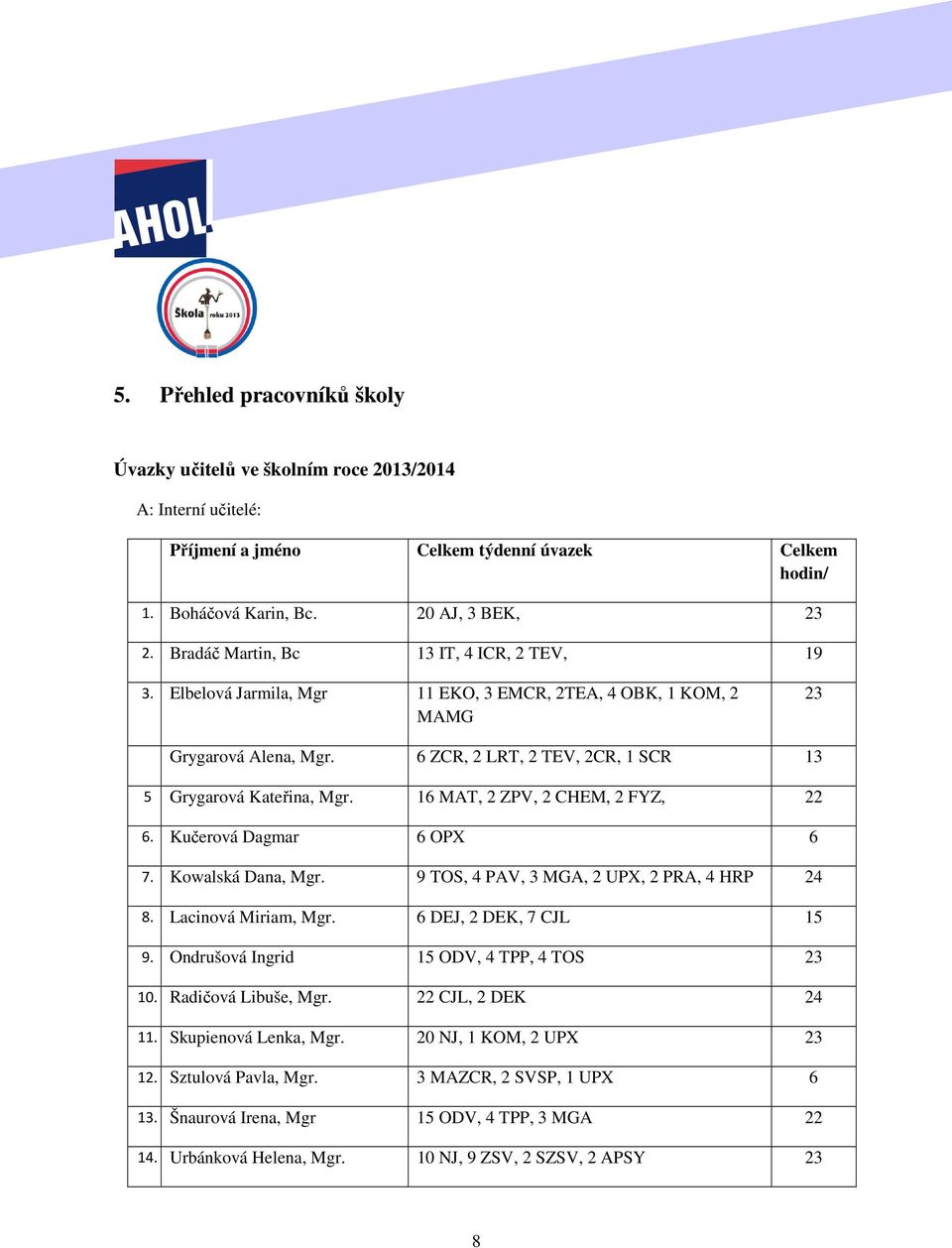 AHOL

Škola roku 2013

5. Přehled pracovníků školy

Úvazky učitelů ve školním roce 2013/2014

A: Interní učitelé:

| | Příjmení a jméno | Celkem týdenní úvazek | Celkem hodin/ |
|---|---|---|---|
| 1. | Boháčová Karin, Bc. | 20 AJ, 3 BEK, | 23 |
| 2. | Bradáč Martin, Bc | 13 IT, 4 ICR, 2 TEV, | 19 |
| 3. | Elbelová Jarmila, Mgr | 11 EKO, 3 EMCR, 2TEA, 4 OBK, 1 KOM, 2 MAMG | 23 |
| | Grygarová Alena, Mgr. | 6 ZCR, 2 LRT, 2 TEV, 2CR, 1 SCR | 13 |
| 5 | Grygarová Kateřina, Mgr. | 16 MAT, 2 ZPV, 2 CHEM, 2 FYZ, | 22 |
| 6. | Kučerová Dagmar | 6 OPX | 6 |
| 7. | Kowalská Dana, Mgr. | 9 TOS, 4 PAV, 3 MGA, 2 UPX, 2 PRA, 4 HRP | 24 |
| 8. | Lacinová Miriam, Mgr. | 6 DEJ, 2 DEK, 7 CJL | 15 |
| 9. | Ondrušová Ingrid | 15 ODV, 4 TPP, 4 TOS | 23 |
| 10. | Radičová Libuše, Mgr. | 22 CJL, 2 DEK | 24 |
| 11. | Skupienová Lenka, Mgr. | 20 NJ, 1 KOM, 2 UPX | 23 |
| 12. | Sztulová Pavla, Mgr. | 3 MAZCR, 2 SVSP, 1 UPX | 6 |
| 13. | Šnaurová Irena, Mgr | 15 ODV, 4 TPP, 3 MGA | 22 |
| 14. | Urbánková Helena, Mgr. | 10 NJ, 9 ZSV, 2 SZSV, 2 APSY | 23 |

8